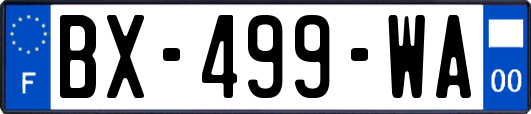 F
BX-499-WA
00